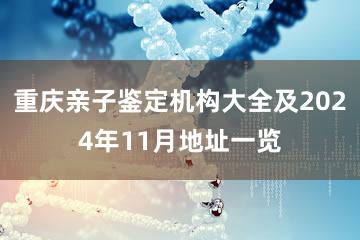 重庆亲子鉴定机构大全及2024年11月地址一览